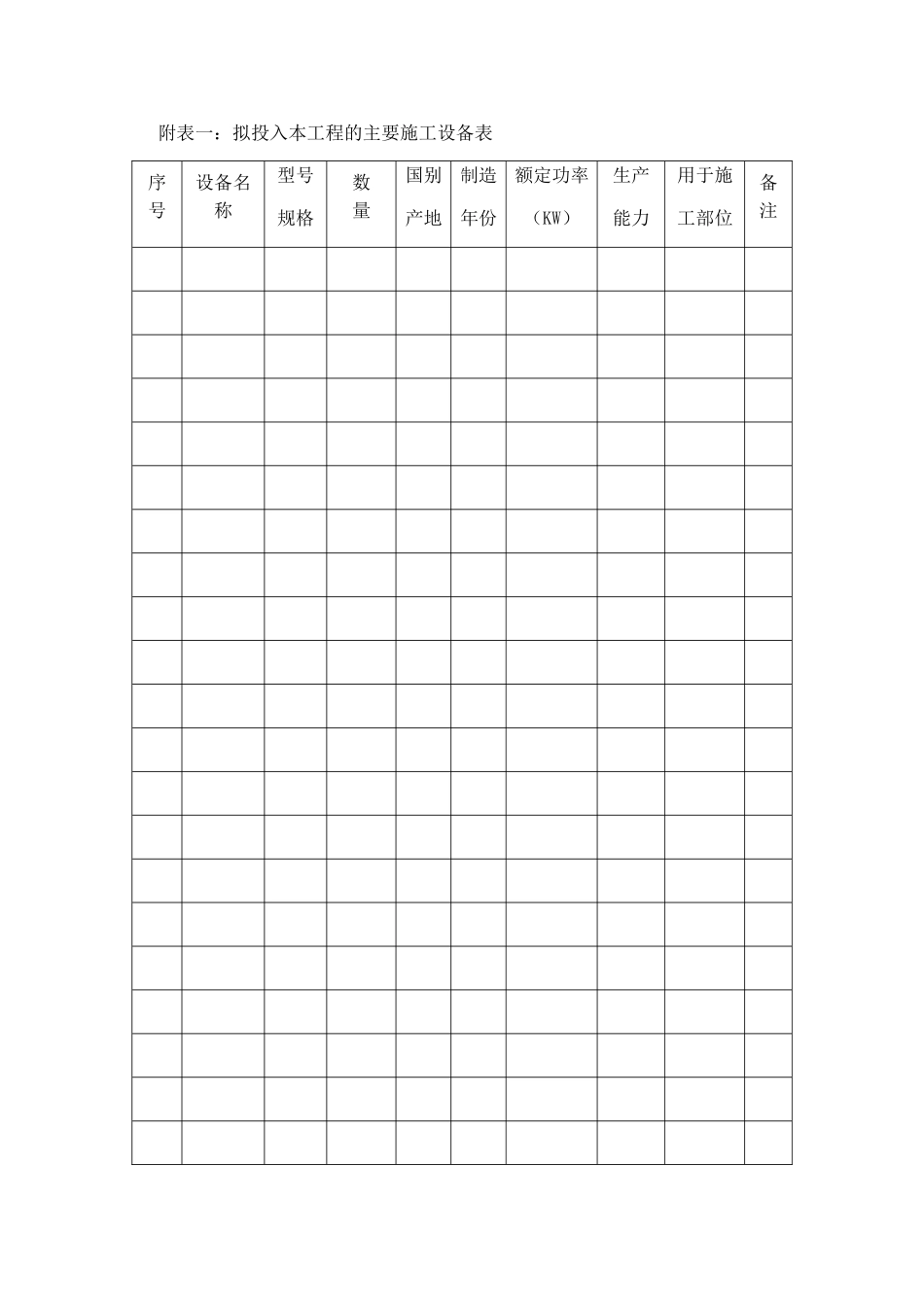 附表一：拟投入本工程的主要施工设备表

| 序号 | 设备名称 | 型号规格 | 数量 | 国别产地 | 制造年份 | 额定功率（KW） | 生产能力 | 用于施工部位 | 备注 |
|---|---|---|---|---|---|---|---|---|---|
| | | | | | | | | | |
| | | | | | | | | | |
| | | | | | | | | | |
| | | | | | | | | | |
| | | | | | | | | | |
| | | | | | | | | | |
| | | | | | | | | | |
| | | | | | | | | | |
| | | | | | | | | | |
| | | | | | | | | | |
| | | | | | | | | | |
| | | | | | | | | | |
| | | | | | | | | | |
| | | | | | | | | | |
| | | | | | | | | | |
| | | | | | | | | | |
| | | | | | | | | | |
| | | | | | | | | | |
| | | | | | | | | | |
| | | | | | | | | | |
| | | | | | | | | | |